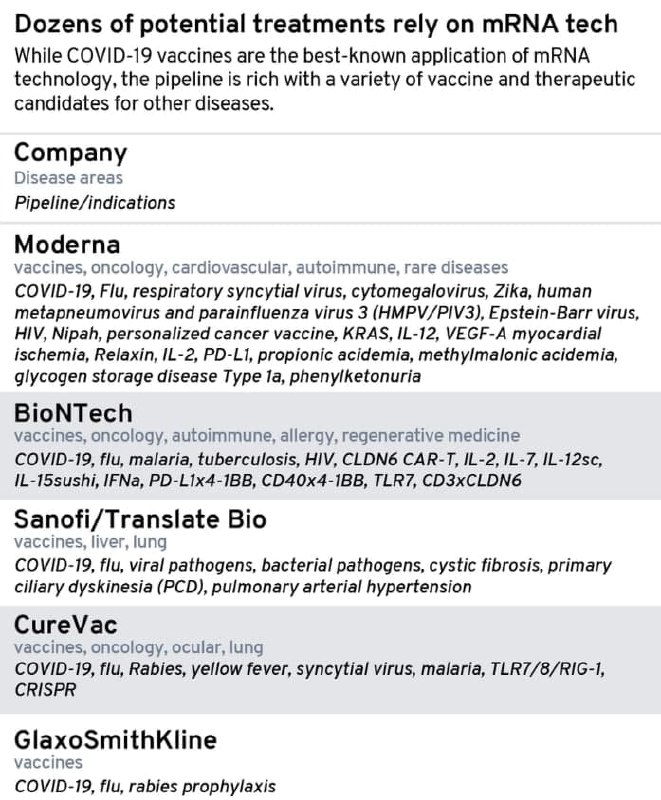 Dozens of potential treatments rely on mRNA tech

While COVID-19 vaccines are the best-known application of mRNA technology, the pipeline is rich with a variety of vaccine and therapeutic candidates for other diseases.

Company
Disease areas
Pipeline/indications

Moderna
vaccines, oncology, cardiovascular, autoimmune, rare diseases
COVID-19, Flu, respiratory syncytial virus, cytomegalovirus, Zika, human metapneumovirus and parainfluenza virus 3 (HMPV/PIV3), Epstein-Barr virus, HIV, Nipah, personalized cancer vaccine, KRAS, IL-12, VEGF-A myocardial ischemia, Relaxin, IL-2, PD-L1, propionic acidemia, methylmalonic acidemia, glycogen storage disease Type 1a, phenylketonuria

BioNTech
vaccines, oncology, autoimmune, allergy, regenerative medicine
COVID-19, flu, malaria, tuberculosis, HIV, CLDN6 CAR-T, IL-2, IL-7, IL-12sc, IL-15sushi, IFNa, PD-L1x4-1BB, CD40x4-1BB, TLR7, CD3xCLDN6

Sanofi/Translate Bio
vaccines, liver, lung
COVID-19, flu, viral pathogens, bacterial pathogens, cystic fibrosis, primary ciliary dyskinesia (PCD), pulmonary arterial hypertension

CureVac
vaccines, oncology, ocular, lung
COVID-19, flu, Rabies, yellow fever, syncytial virus, malaria, TLR7/8/RIG-1, CRISPR

GlaxoSmithKline
vaccines
COVID-19, flu, rabies prophylaxis